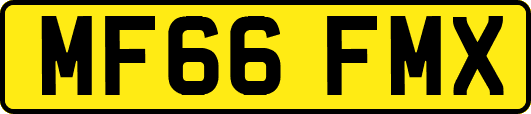 MF66 FMX